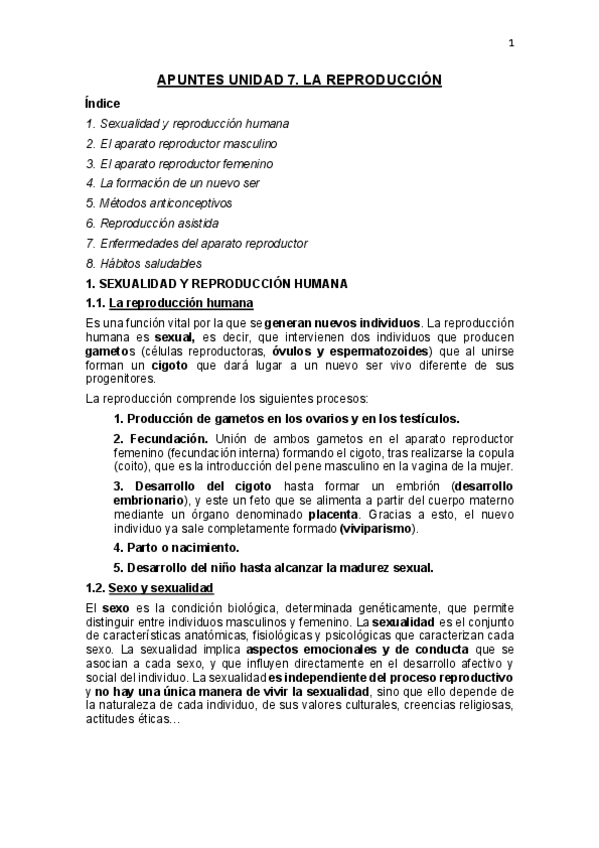 1

APUNTES UNIDAD 7. LA REPRODUCCIÓN

Índice

1. Sexualidad y reproducción humana
2. El aparato reproductor masculino
3. El aparato reproductor femenino
4. La formación de un nuevo ser
5. Métodos anticonceptivos
6. Reproducción asistida
7. Enfermedades del aparato reproductor
8. Hábitos saludables

1. SEXUALIDAD Y REPRODUCCIÓN HUMANA

1.1. La reproducción humana

Es una función vital por la que se generan nuevos individuos. La reproducción humana es sexual, es decir, que intervienen dos individuos que producen gametos (células reproductoras, óvulos y espermatozoides) que al unirse forman un cigoto que dará lugar a un nuevo ser vivo diferente de sus progenitores.

La reproducción comprende los siguientes procesos:

1. Producción de gametos en los ovarios y en los testículos.

2. Fecundación. Unión de ambos gametos en el aparato reproductor femenino (fecundación interna) formando el cigoto, tras realizarse la copula (coito), que es la introducción del pene masculino en la vagina de la mujer.

3. Desarrollo del cigoto hasta formar un embrión (desarrollo embrionario), y este un feto que se alimenta a partir del cuerpo materno mediante un órgano denominado placenta. Gracias a esto, el nuevo individuo ya sale completamente formado (viviparismo).

4. Parto o nacimiento.

5. Desarrollo del niño hasta alcanzar la madurez sexual.

1.2. Sexo y sexualidad

El sexo es la condición biológica, determinada genéticamente, que permite distinguir entre individuos masculinos y femenino. La sexualidad es el conjunto de características anatómicas, fisiológicas y psicológicas que caracterizan cada sexo. La sexualidad implica aspectos emocionales y de conducta que se asocian a cada sexo, y que influyen directamente en el desarrollo afectivo y social del individuo. La sexualidad es independiente del proceso reproductivo y no hay una única manera de vivir la sexualidad, sino que ello depende de la naturaleza de cada individuo, de sus valores culturales, creencias religiosas, actitudes éticas…